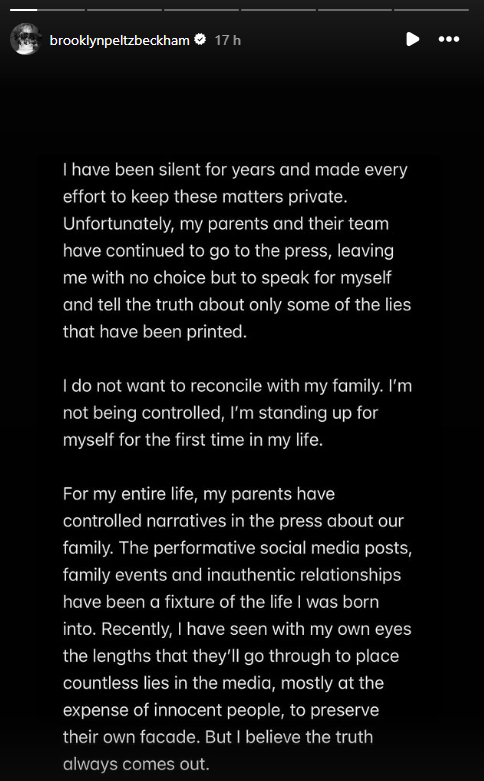 brooklynpeltzbeckham 17 h

I have been silent for years and made every effort to keep these matters private. Unfortunately, my parents and their team have continued to go to the press, leaving me with no choice but to speak for myself and tell the truth about only some of the lies that have been printed.

I do not want to reconcile with my family. I'm not being controlled, I'm standing up for myself for the first time in my life.

For my entire life, my parents have controlled narratives in the press about our family. The performative social media posts, family events and inauthentic relationships have been a fixture of the life I was born into. Recently, I have seen with my own eyes the lengths that they'll go through to place countless lies in the media, mostly at the expense of innocent people, to preserve their own facade. But I believe the truth always comes out.